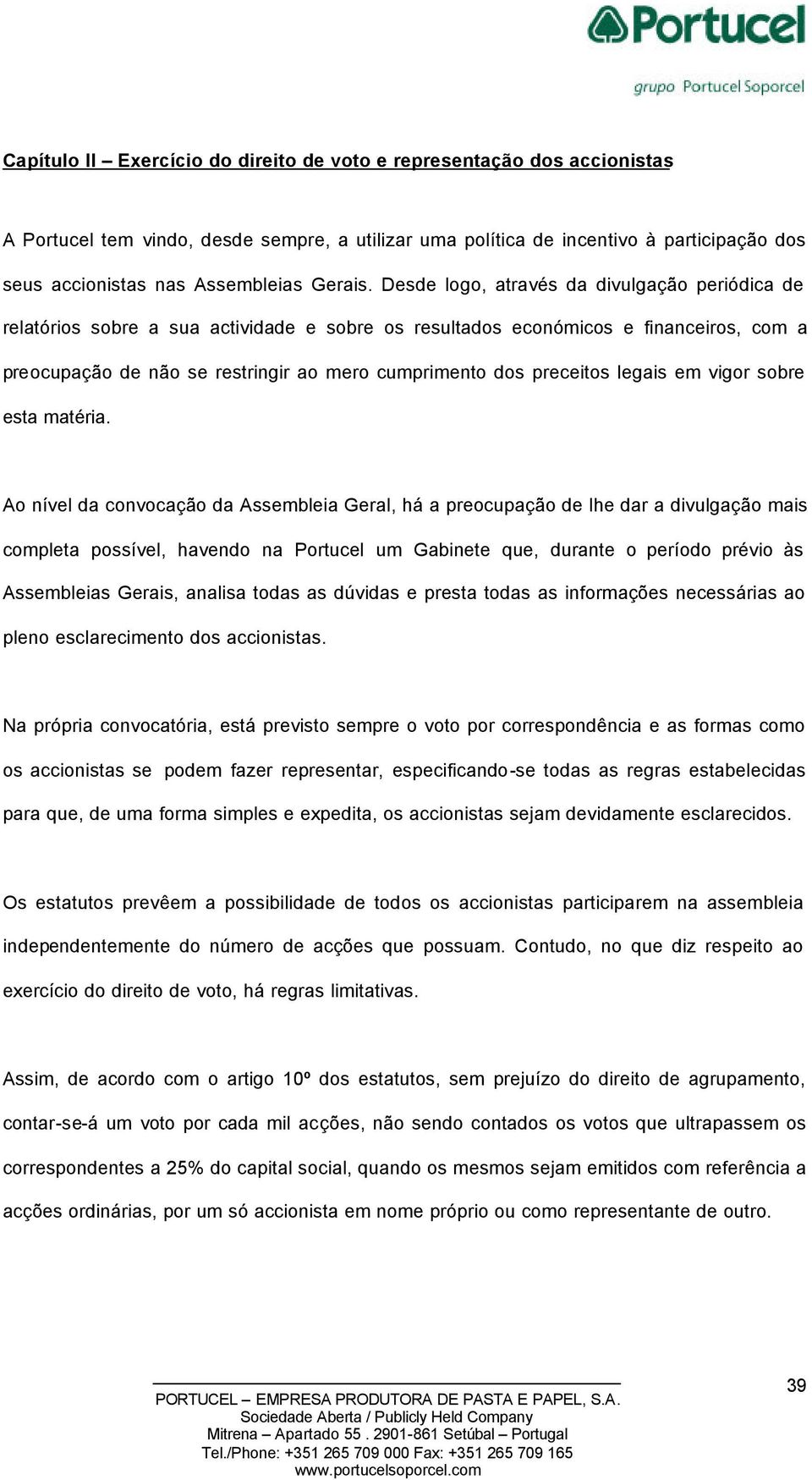 Portucel
grupo Portucel Soporcel

Capítulo II – Exercício do direito de voto e representação dos accionistas

A Portucel tem vindo, desde sempre, a utilizar uma política de incentivo à participação dos seus accionistas nas Assembleias Gerais. Desde logo, através da divulgação periódica de relatórios sobre a sua actividade e sobre os resultados económicos e financeiros, com a preocupação de não se restringir ao mero cumprimento dos preceitos legais em vigor sobre esta matéria.

Ao nível da convocação da Assembleia Geral, há a preocupação de lhe dar a divulgação mais completa possível, havendo na Portucel um Gabinete que, durante o período prévio às Assembleias Gerais, analisa todas as dúvidas e presta todas as informações necessárias ao pleno esclarecimento dos accionistas.

Na própria convocatória, está previsto sempre o voto por correspondência e as formas como os accionistas se podem fazer representar, especificando-se todas as regras estabelecidas para que, de uma forma simples e expedita, os accionistas sejam devidamente esclarecidos.

Os estatutos prevêem a possibilidade de todos os accionistas participarem na assembleia independentemente do número de acções que possuam. Contudo, no que diz respeito ao exercício do direito de voto, há regras limitativas.

Assim, de acordo com o artigo 10º dos estatutos, sem prejuízo do direito de agrupamento, contar-se-á um voto por cada mil acções, não sendo contados os votos que ultrapassem os correspondentes a 25% do capital social, quando os mesmos sejam emitidos com referência a acções ordinárias, por um só accionista em nome próprio ou como representante de outro.

39

PORTUCEL – EMPRESA PRODUTORA DE PASTA E PAPEL, S.A.
Sociedade Aberta / Publicly Held Company
Mitrena – Apartado 55 . 2901-861 Setúbal – Portugal
Tel./Phone: +351 265 709 000 Fax: +351 265 709 165
www.portucelsoporcel.com